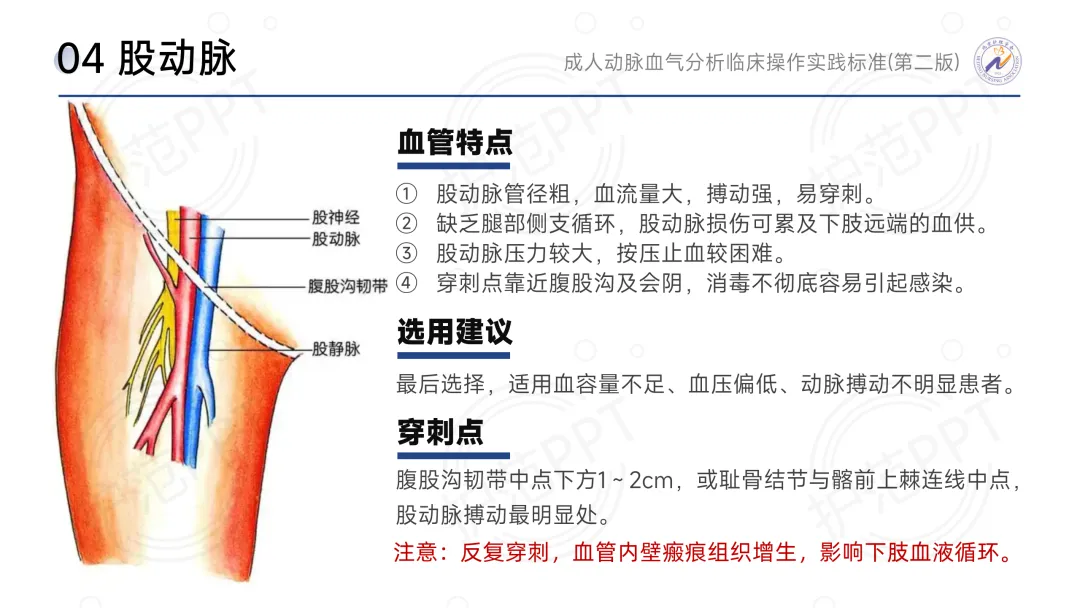 04 股动脉

成人动脉血气分析临床操作实践标准(第二版)

股神经
股动脉
腹股沟韧带
股静脉

血管特点

① 股动脉管径粗，血流量大，搏动强，易穿刺。
② 缺乏腿部侧支循环，股动脉损伤可累及下肢远端的血供。
③ 股动脉压力较大，按压止血较困难。
④ 穿刺点靠近腹股沟及会阴，消毒不彻底容易引起感染。

选用建议

最后选择，适用血容量不足、血压偏低、动脉搏动不明显患者。

穿刺点

腹股沟韧带中点下方1～2cm，或耻骨结节与髂前上棘连线中点，股动脉搏动最明显处。

注意：反复穿刺，血管内壁瘢痕组织增生，影响下肢血液循环。

护范PPT